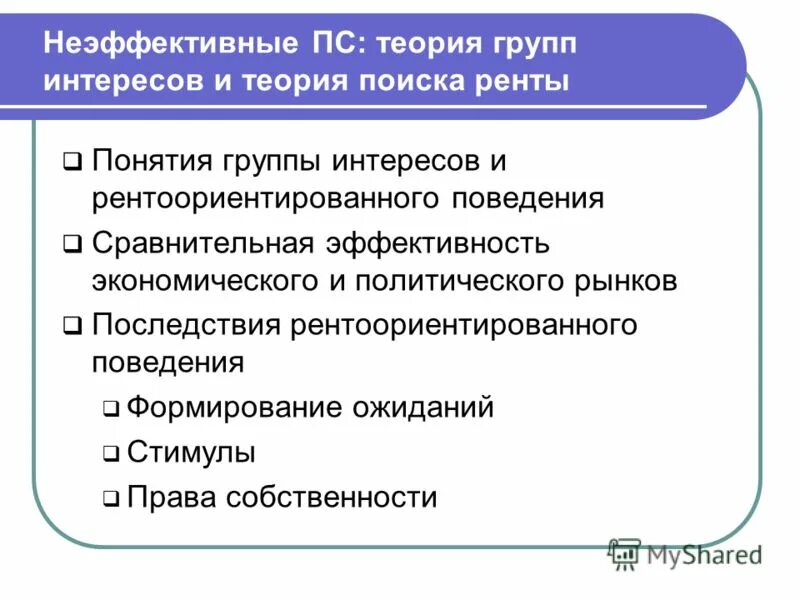 Неэффективные ПС: теория групп интересов и теория поиска ренты

❑ Понятия группы интересов и рентоориентированного поведения
❑ Сравнительная эффективность экономического и политического рынков
❑ Последствия рентоориентированного поведения
❑ Формирование ожиданий
❑ Стимулы
❑ Права собственности

MyShared